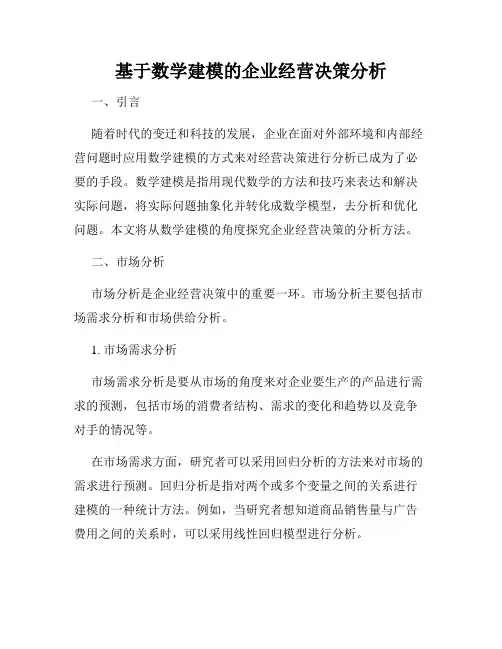 基于数学建模的企业经营决策分析

一、引言

随着时代的变迁和科技的发展，企业在面对外部环境和内部经营问题时应用数学建模的方式来对经营决策进行分析已成为了必要的手段。数学建模是指用现代数学的方法和技巧来表达和解决实际问题，将实际问题抽象化并转化成数学模型，去分析和优化问题。本文将从数学建模的角度探究企业经营决策的分析方法。

二、市场分析

市场分析是企业经营决策中的重要一环。市场分析主要包括市场需求分析和市场供给分析。

1. 市场需求分析

市场需求分析是要从市场的角度来对企业要生产的产品进行需求的预测，包括市场的消费者结构、需求的变化和趋势以及竞争对手的情况等。

在市场需求方面，研究者可以采用回归分析的方法来对市场的需求进行预测。回归分析是指对两个或多个变量之间的关系进行建模的一种统计方法。例如，当研究者想知道商品销售量与广告费用之间的关系时，可以采用线性回归模型进行分析。